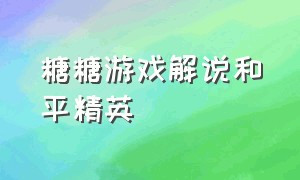 糖糖游戏解说和平精英